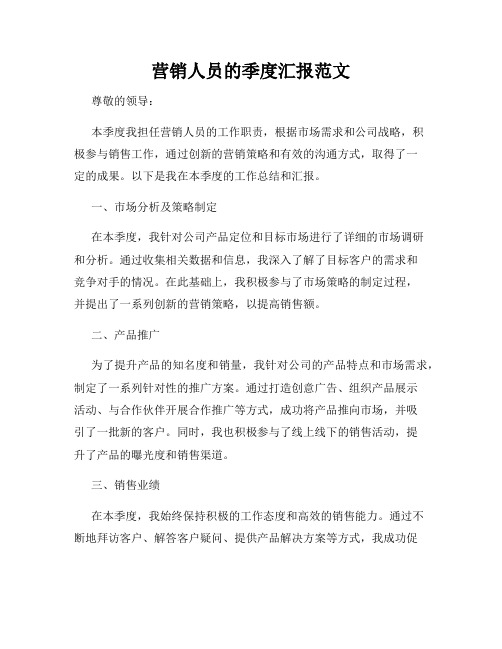 营销人员的季度汇报范文

尊敬的领导：

本季度我担任营销人员的工作职责，根据市场需求和公司战略，积极参与销售工作，通过创新的营销策略和有效的沟通方式，取得了一定的成果。以下是我在本季度的工作总结和汇报。

一、市场分析及策略制定

在本季度，我针对公司产品定位和目标市场进行了详细的市场调研和分析。通过收集相关数据和信息，我深入了解了目标客户的需求和竞争对手的情况。在此基础上，我积极参与了市场策略的制定过程，并提出了一系列创新的营销策略，以提高销售额。

二、产品推广

为了提升产品的知名度和销量，我针对公司的产品特点和市场需求，制定了一系列针对性的推广方案。通过打造创意广告、组织产品展示活动、与合作伙伴开展合作推广等方式，成功将产品推向市场，并吸引了一批新的客户。同时，我也积极参与了线上线下的销售活动，提升了产品的曝光度和销售渠道。

三、销售业绩

在本季度，我始终保持积极的工作态度和高效的销售能力。通过不断地拜访客户、解答客户疑问、提供产品解决方案等方式，我成功促